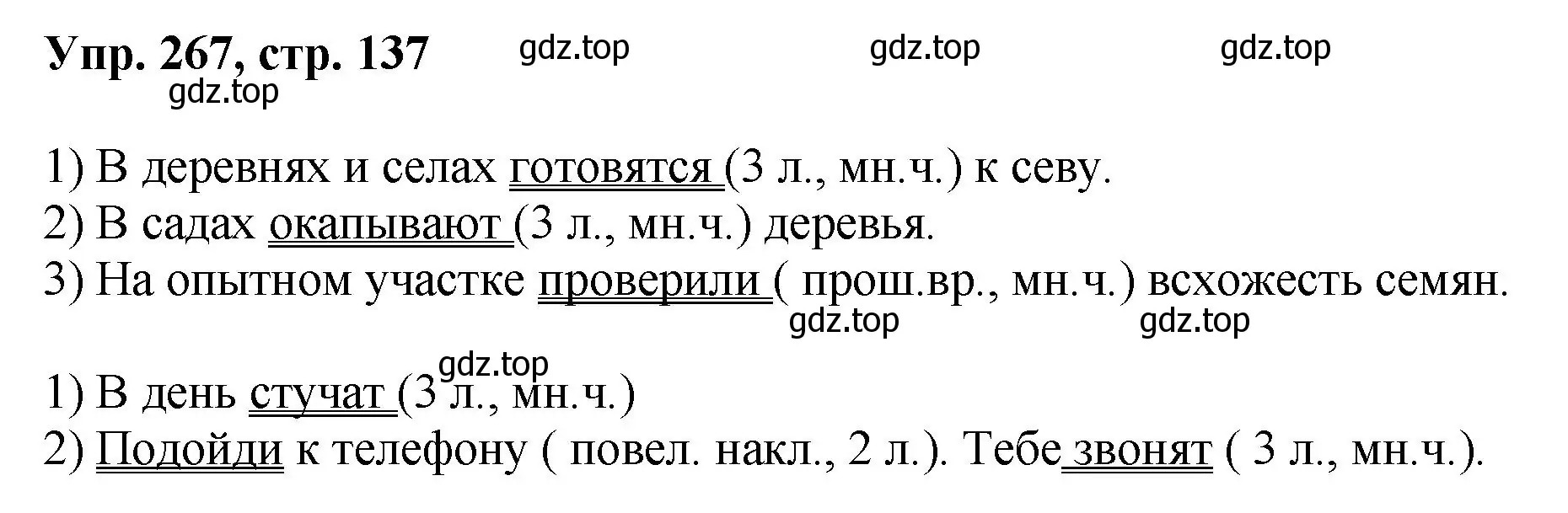 Упр. 267, стр. 137 gdz.top gdz.top gdz.top
gdz.top

1) В деревнях и селах готовятся (3 л., мн.ч.) к севу.
2) В садах окапывают (3 л., мн.ч.) деревья.
3) На опытном участке проверили ( прош.вр., мн.ч.) всхожесть семян.
gdz.top gdz.top

gdz.top
1) В день стучат (3 л., мн.ч.)
2) Подойди к телефону ( повел. накл., 2 л.). Тебе звонят ( 3 л., мн.ч.).